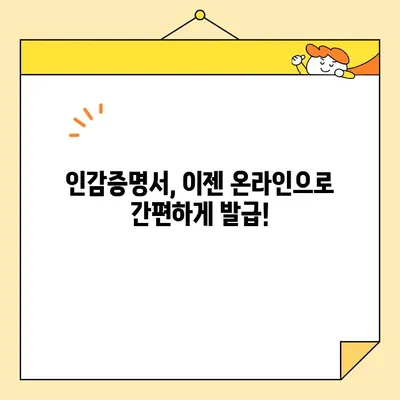 인감증명서, 이젠 온라인으로 간편하게 발급!